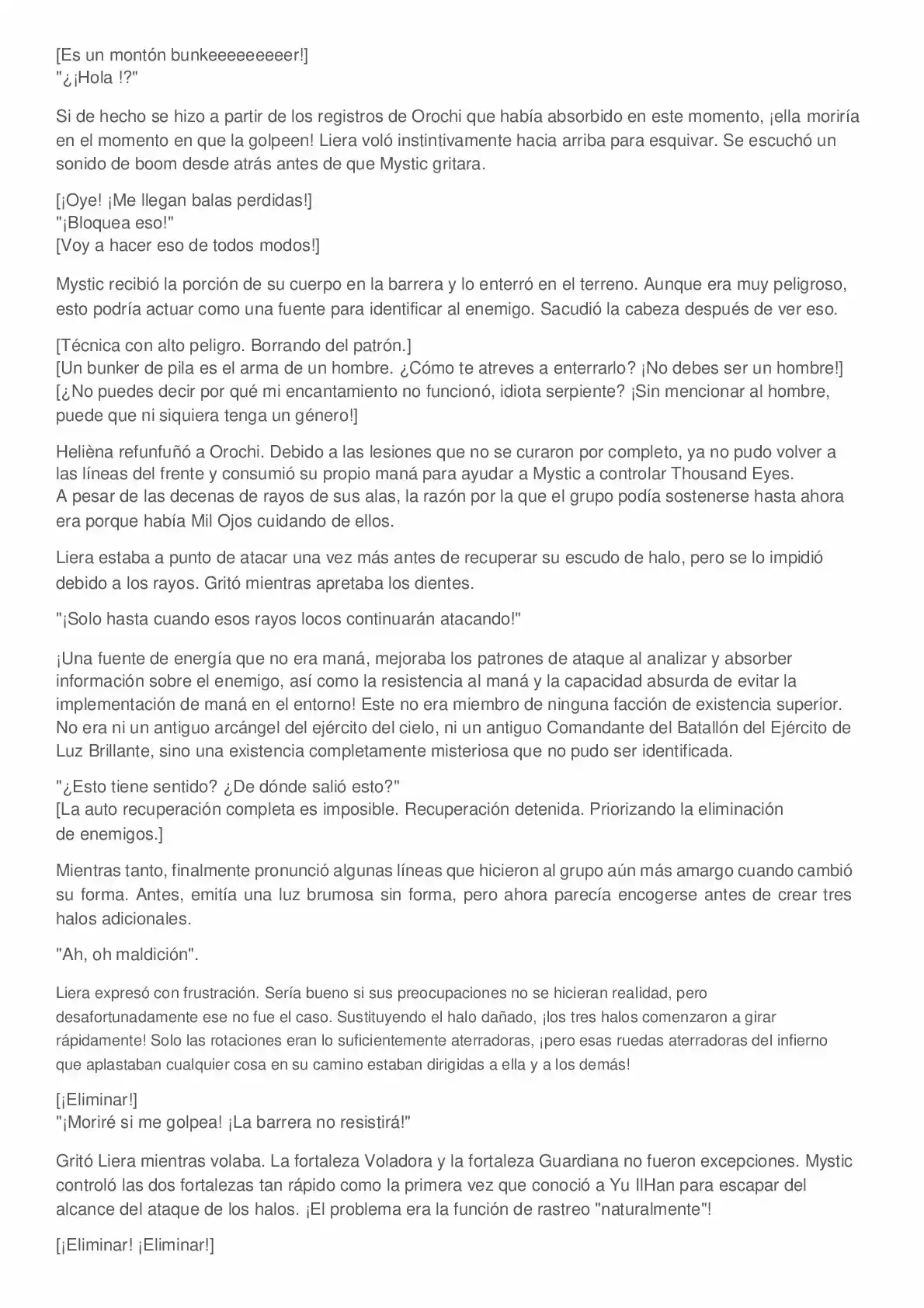 [Es un montón bunkeeeeeeeeer!]
"¿¡Hola !?"

Si de hecho se hizo a partir de los registros de Orochi que había absorbido en este momento, ¡ella moriría en el momento en que la golpeen! Liera voló instintivamente hacia arriba para esquivar. Se escuchó un sonido de boom desde atrás antes de que Mystic gritara.

[¡Oye! ¡Me llegan balas perdidas!]
"¡Bloquea eso!"
[Voy a hacer eso de todos modos!]

Mystic recibió la porción de su cuerpo en la barrera y lo enterró en el terreno. Aunque era muy peligroso, esto podría actuar como una fuente para identificar al enemigo. Sacudió la cabeza después de ver eso.

[Técnica con alto peligro. Borrando del patrón.]
[Un bunker de pila es el arma de un hombre. ¿Cómo te atreves a enterrarlo? ¡No debes ser un hombre!]
[¿No puedes decir por qué mi encantamiento no funcionó, idiota serpiente? ¡Sin mencionar al hombre, puede que ni siquiera tenga un género!]

Helièna refunfuñó a Orochi. Debido a las lesiones que no se curaron por completo, ya no pudo volver a las líneas del frente y consumió su propio maná para ayudar a Mystic a controlar Thousand Eyes.
A pesar de las decenas de rayos de sus alas, la razón por la que el grupo podía sostenerse hasta ahora era porque había Mil Ojos cuidando de ellos.

Liera estaba a punto de atacar una vez más antes de recuperar su escudo de halo, pero se lo impidió debido a los rayos. Gritó mientras apretaba los dientes.

"¡Solo hasta cuando esos rayos locos continuarán atacando!"

¡Una fuente de energía que no era maná, mejoraba los patrones de ataque al analizar y absorber información sobre el enemigo, así como la resistencia al maná y la capacidad absurda de evitar la implementación de maná en el entorno! Este no era miembro de ninguna facción de existencia superior. No era ni un antiguo arcángel del ejército del cielo, ni un antiguo Comandante del Batallón del Ejército de Luz Brillante, sino una existencia completamente misteriosa que no pudo ser identificada.

"¿Esto tiene sentido? ¿De dónde salió esto?"
[La auto recuperación completa es imposible. Recuperación detenida. Priorizando la eliminación de enemigos.]

Mientras tanto, finalmente pronunció algunas líneas que hicieron al grupo aún más amargo cuando cambió su forma. Antes, emitía una luz brumosa sin forma, pero ahora parecía encogerse antes de crear tres halos adicionales.

"Ah, oh maldición".

Liera expresó con frustración. Sería bueno si sus preocupaciones no se hicieran realidad, pero desafortunadamente ese no fue el caso. Sustituyendo el halo dañado, ¡los tres halos comenzaron a girar rápidamente! Solo las rotaciones eran lo suficientemente aterradoras, ¡pero esas ruedas aterradoras del infierno que aplastaban cualquier cosa en su camino estaban dirigidas a ella y a los demás!

[¡Eliminar!]
"¡Moriré si me golpea! ¡La barrera no resistirá!"

Gritó Liera mientras volaba. La fortaleza Voladora y la fortaleza Guardiana no fueron excepciones. Mystic controló las dos fortalezas tan rápido como la primera vez que conoció a Yu IlHan para escapar del alcance del ataque de los halos. ¡El problema era la función de rastreo "naturalmente"!

[¡Eliminar! ¡Eliminar!]